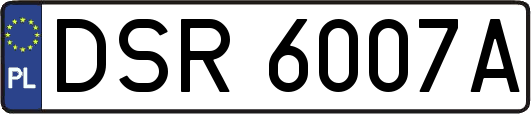 PL
DSR 6007A